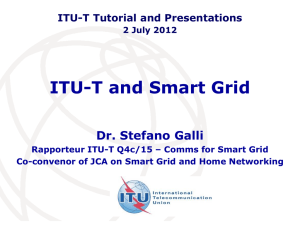 ITU-T Tutorial and Presentations
2 July 2012

ITU-T and Smart Grid

Dr. Stefano Galli
Rapporteur ITU-T Q4c/15 – Comms for Smart Grid
Co-convenor of JCA on Smart Grid and Home Networking

ITU
International
Telecommunication
Union